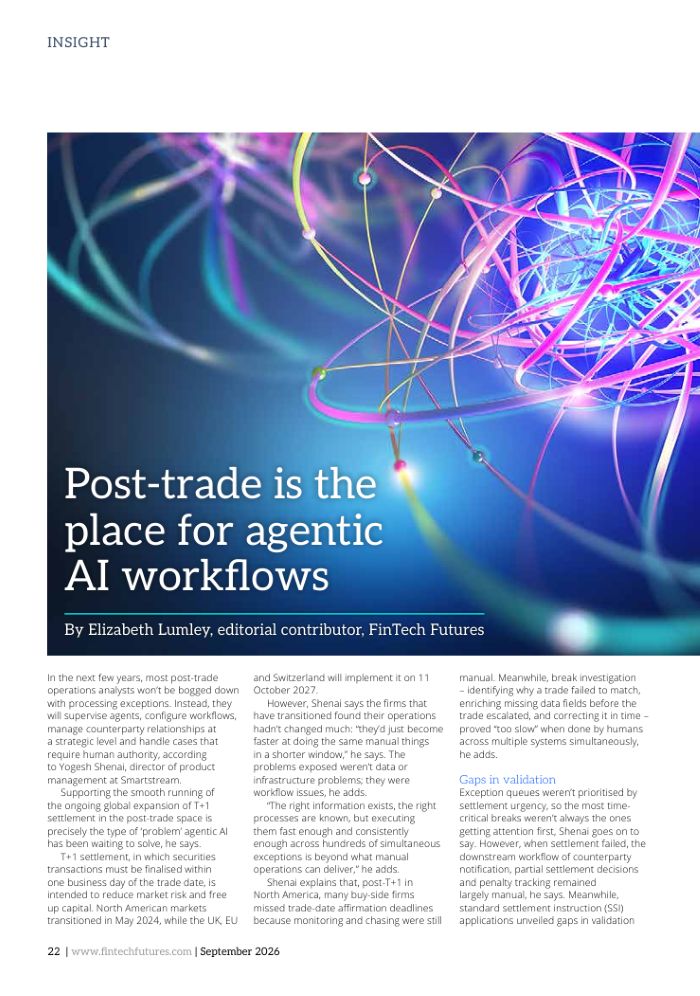 INSIGHT

Post-trade is the place for agentic AI workflows

By Elizabeth Lumley, editorial contributor, FinTech Futures

In the next few years, most post-trade operations analysts won't be bogged down with processing exceptions. Instead, they will supervise agents, configure workflows, manage counterparty relationships at a strategic level and handle cases that require human authority, according to Yogesh Shenai, director of product management at Smartstream.

Supporting the smooth running of the ongoing global expansion of T+1 settlement in the post-trade space is precisely the type of 'problem' agentic AI has been waiting to solve, he says.

T+1 settlement, in which securities transactions must be finalised within one business day of the trade date, is intended to reduce market risk and free up capital. North American markets transitioned in May 2024, while the UK, EU and Switzerland will implement it on 11 October 2027.

However, Shenai says the firms that have transitioned found their operations hadn't changed much: "they'd just become faster at doing the same manual things in a shorter window," he says. The problems exposed weren't data or infrastructure problems; they were workflow issues, he adds.

"The right information exists, the right processes are known, but executing them fast enough and consistently enough across hundreds of simultaneous exceptions is beyond what manual operations can deliver," he adds.

Shenai explains that, post-T+1 in North America, many buy-side firms missed trade-date affirmation deadlines because monitoring and chasing were still manual. Meanwhile, break investigation – identifying why a trade failed to match, enriching missing data fields before the trade escalated, and correcting it in time – proved "too slow" when done by humans across multiple systems simultaneously, he adds.

Gaps in validation

Exception queues weren't prioritised by settlement urgency, so the most time-critical breaks weren't always the ones getting attention first, Shenai goes on to say. However, when settlement failed, the downstream workflow of counterparty notification, partial settlement decisions and penalty tracking remained largely manual, he says. Meanwhile, standard settlement instruction (SSI) applications unveiled gaps in validation

22 | www.fintechfutures.com | September 2026